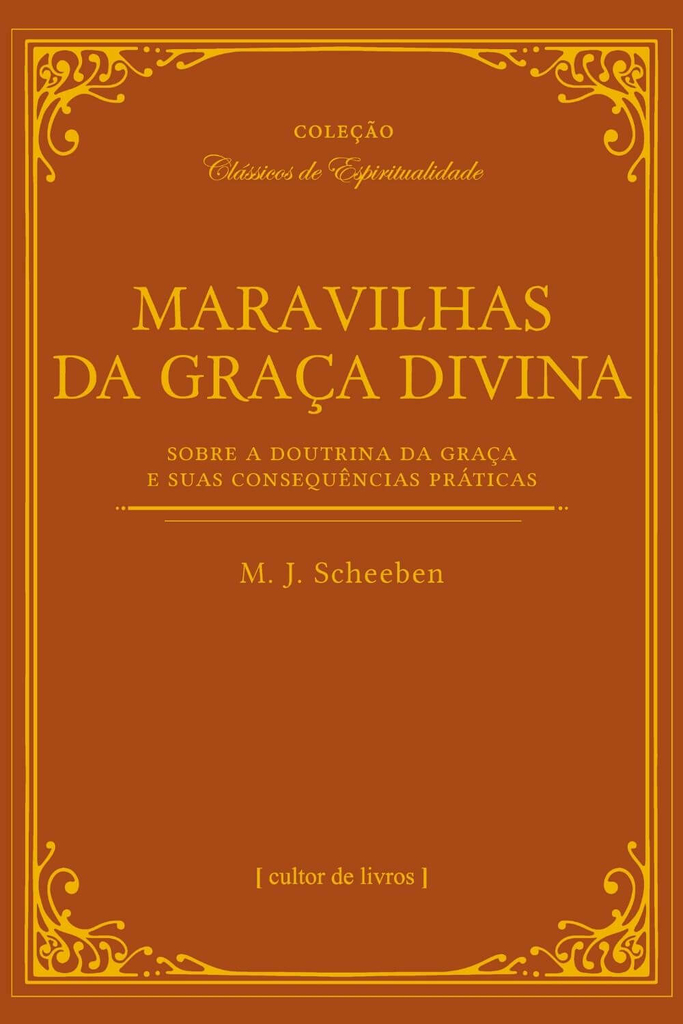 COLEÇÃO
Clássicos de Espiritualidade

MARAVILHAS
DA GRAÇA DIVINA

SOBRE A DOUTRINA DA GRAÇA
E SUAS CONSEQUÊNCIAS PRÁTICAS

M. J. Scheeben

[ cultor de livros ]